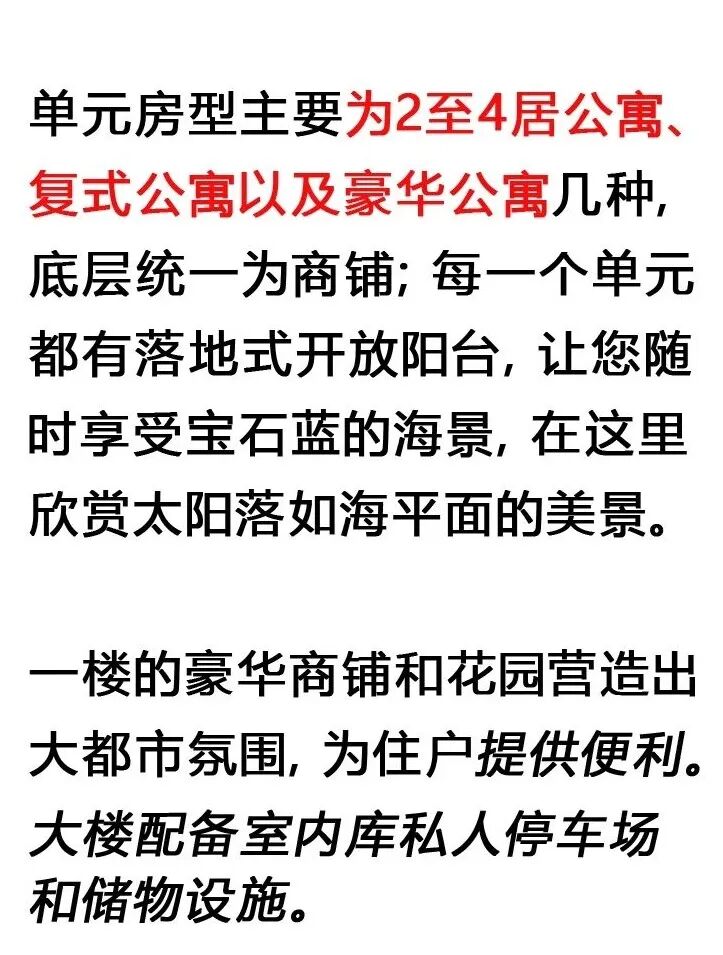 单元房型主要为2至4居公寓、复式公寓以及豪华公寓几种，底层统一为商铺；每一个单元都有落地式开放阳台，让您随时享受宝石蓝的海景，在这里欣赏太阳落如海平面的美景。

一楼的豪华商铺和花园营造出大都市氛围，为住户提供便利。大楼配备室内库私人停车场和储物设施。